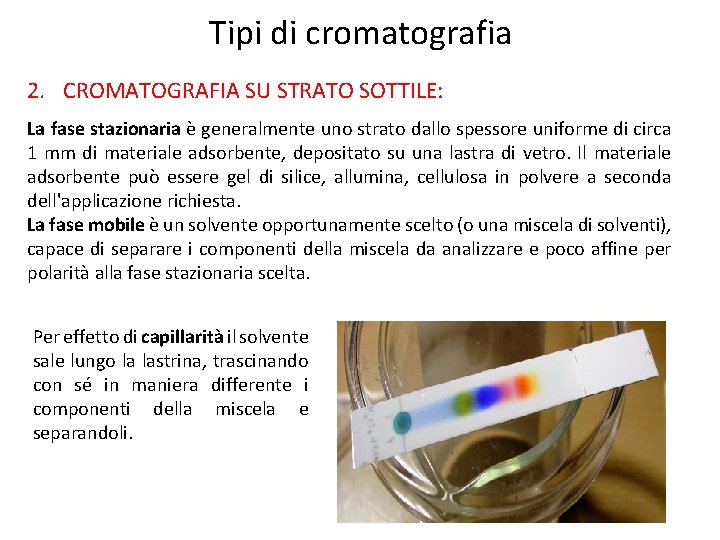 Tipi di cromatografia

2. CROMATOGRAFIA SU STRATO SOTTILE:

La fase stazionaria è generalmente uno strato dallo spessore uniforme di circa 1 mm di materiale adsorbente, depositato su una lastra di vetro. Il materiale adsorbente può essere gel di silice, allumina, cellulosa in polvere a seconda dell'applicazione richiesta.
La fase mobile è un solvente opportunamente scelto (o una miscela di solventi), capace di separare i componenti della miscela da analizzare e poco affine per polarità alla fase stazionaria scelta.

Per effetto di capillarità il solvente sale lungo la lastrina, trascinando con sé in maniera differente i componenti della miscela e separandoli.